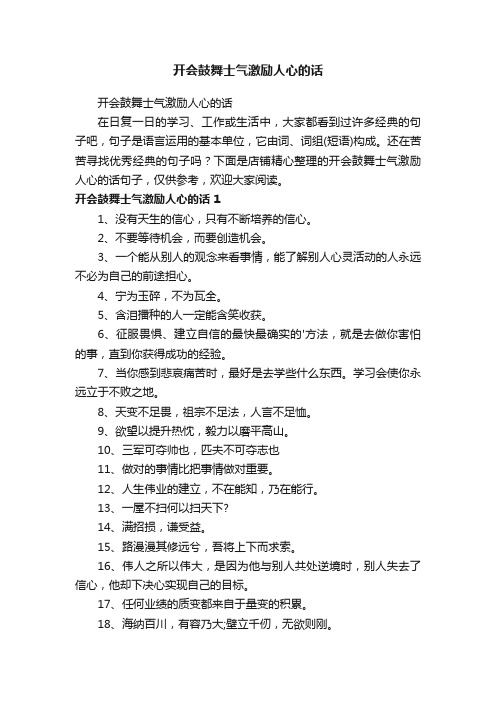 开会鼓舞士气激励人心的话

开会鼓舞士气激励人心的话

在日复一日的学习、工作或生活中，大家都看到过许多经典的句子吧，句子是语言运用的基本单位，它由词、词组(短语)构成。还在苦苦寻找优秀经典的句子吗？下面是店铺精心整理的开会鼓舞士气激励人心的话句子，仅供参考，欢迎大家阅读。

开会鼓舞士气激励人心的话 1

1、没有天生的信心，只有不断培养的信心。

2、不要等待机会，而要创造机会。

3、一个能从别人的观念来看事情，能了解别人心灵活动的人永远不必为自己的前途担心。

4、宁为玉碎，不为瓦全。

5、含泪播种的人一定能含笑收获。

6、征服畏惧、建立自信的最快最确实的'方法，就是去做你害怕的事，直到你获得成功的经验。

7、当你感到悲哀痛苦时，最好是去学些什么东西。学习会使你永远立于不败之地。

8、天变不足畏，祖宗不足法，人言不足恤。

9、欲望以提升热忱，毅力以磨平高山。

10、三军可夺帅也，匹夫不可夺志也

11、做对的事情比把事情做对重要。

12、人生伟业的建立，不在能知，乃在能行。

13、一屋不扫何以扫天下?

14、满招损，谦受益。

15、路漫漫其修远兮，吾将上下而求索。

16、伟人之所以伟大，是因为他与别人共处逆境时，别人失去了信心，他却下决心实现自己的目标。

17、任何业绩的质变都来自于量变的积累。

18、海纳百川，有容乃大;壁立千仞，无欲则刚。